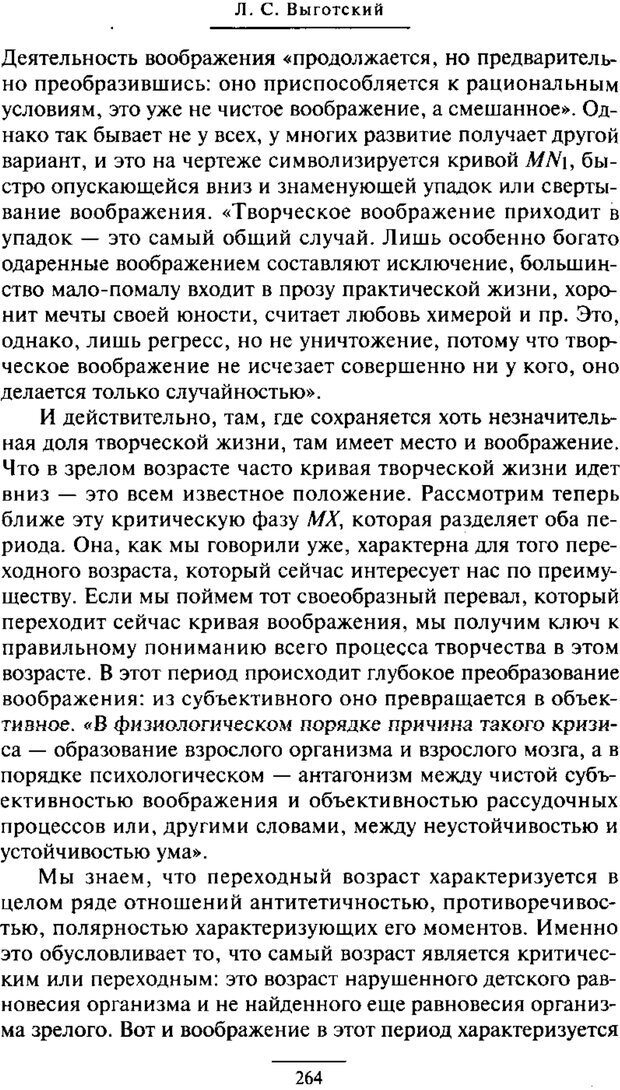 Л. С. Выготский

Деятельность воображения «продолжается, но предварительно преобразившись: оно приспособляется к рациональным условиям, это уже не чистое воображение, а смешанное». Однако так бывает не у всех, у многих развитие получает другой вариант, и это на чертеже символизируется кривой $MN_1$, быстро опускающейся вниз и знаменующей упадок или свертывание воображения. «Творческое воображение приходит в упадок — это самый общий случай. Лишь особенно богато одаренные воображением составляют исключение, большинство мало-помалу входит в прозу практической жизни, хоронит мечты своей юности, считает любовь химерой и пр. Это, однако, лишь регресс, но не уничтожение, потому что творческое воображение не исчезает совершенно ни у кого, оно делается только случайностью».

И действительно, там, где сохраняется хоть незначительная доля творческой жизни, там имеет место и воображение. Что в зрелом возрасте часто кривая творческой жизни идет вниз — это всем известное положение. Рассмотрим теперь ближе эту критическую фазу $MX$, которая разделяет оба периода. Она, как мы говорили уже, характерна для того переходного возраста, который сейчас интересует нас по преимуществу. Если мы поймем тот своеобразный перевал, который переходит сейчас кривая воображения, мы получим ключ к правильному пониманию всего процесса творчества в этом возрасте. В этот период происходит глубокое преобразование воображения: из субъективного оно превращается в объективное. «В физиологическом порядке причина такого кризиса — образование взрослого организма и взрослого мозга, а в порядке психологическом — антагонизм между чистой субъективностью воображения и объективностью рассудочных процессов или, другими словами, между неустойчивостью и устойчивостью ума».

Мы знаем, что переходный возраст характеризуется в целом ряде отношений антитетичностью, противоречивостью, полярностью характеризующих его моментов. Именно это обусловливает то, что самый возраст является критическим или переходным: это возраст нарушенного детского равновесия организма и не найденного еще равновесия организма зрелого. Вот и воображение в этот период характеризуется

264